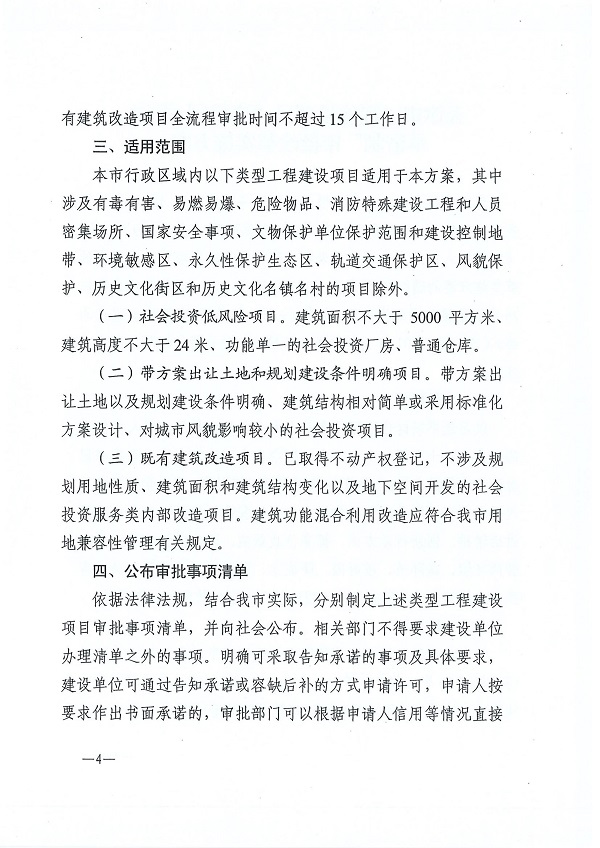 有建筑改造项目全流程审批时间不超过15个工作日。

三、适用范围

本市行政区域内以下类型工程建设项目适用于本方案，其中涉及有毒有害、易燃易爆、危险物品、消防特殊建设工程和人员密集场所、国家安全事项、文物保护单位保护范围和建设控制地带、环境敏感区、永久性保护生态区、轨道交通保护区、风貌保护、历史文化街区和历史文化名镇名村的项目除外。

（一）社会投资低风险项目。建筑面积不大于5000平方米、建筑高度不大于24米、功能单一的社会投资厂房、普通仓库。

（二）带方案出让土地和规划建设条件明确项目。带方案出让土地以及规划建设条件明确、建筑结构相对简单或采用标准化方案设计、对城市风貌影响较小的社会投资项目。

（三）既有建筑改造项目。已取得不动产权登记，不涉及规划用地性质、建筑面积和建筑结构变化以及地下空间开发的社会投资服务类内部改造项目。建筑功能混合利用改造应符合我市用地兼容性管理有关规定。

四、公布审批事项清单

依据法律法规，结合我市实际，分别制定上述类型工程建设项目审批事项清单，并向社会公布。相关部门不得要求建设单位办理清单之外的事项。明确可采取告知承诺的事项及具体要求，建设单位可通过告知承诺或容缺后补的方式申请许可，申请人按要求作出书面承诺的，审批部门可以根据申请人信用等情况直接

—4—